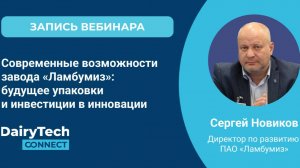 ЗАПИСЬ ВЕБИНАРА

Современные возможности завода «Ламбумиз»: будущее упаковки и инвестиции в инновации

DairyTech CONNECT

Сергей Новиков

Директор по развитию ПАО «Ламбумиз»